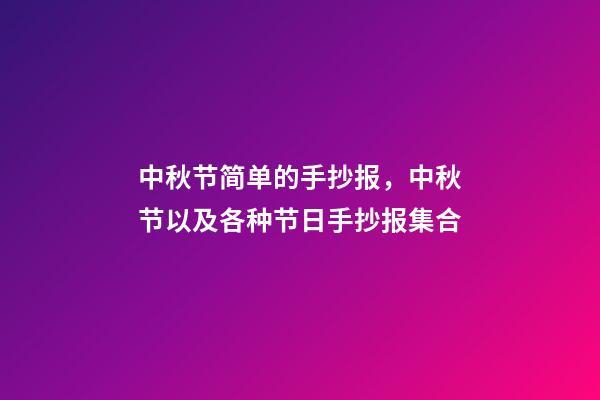 中秋节简单的手抄报，中秋节以及各种节日手抄报集合